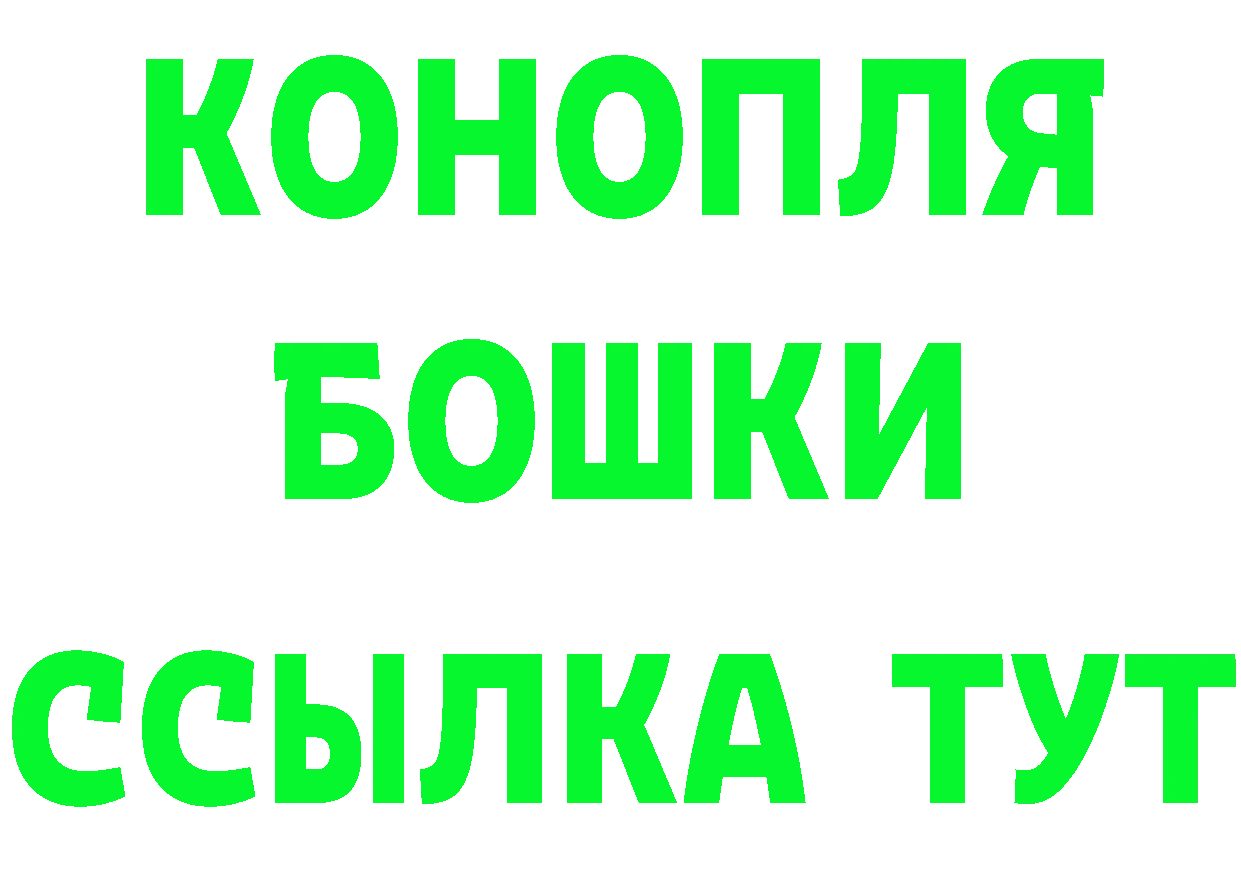 КОНОПЛЯ
БОШКИ
ССЫЛКА ТУТ